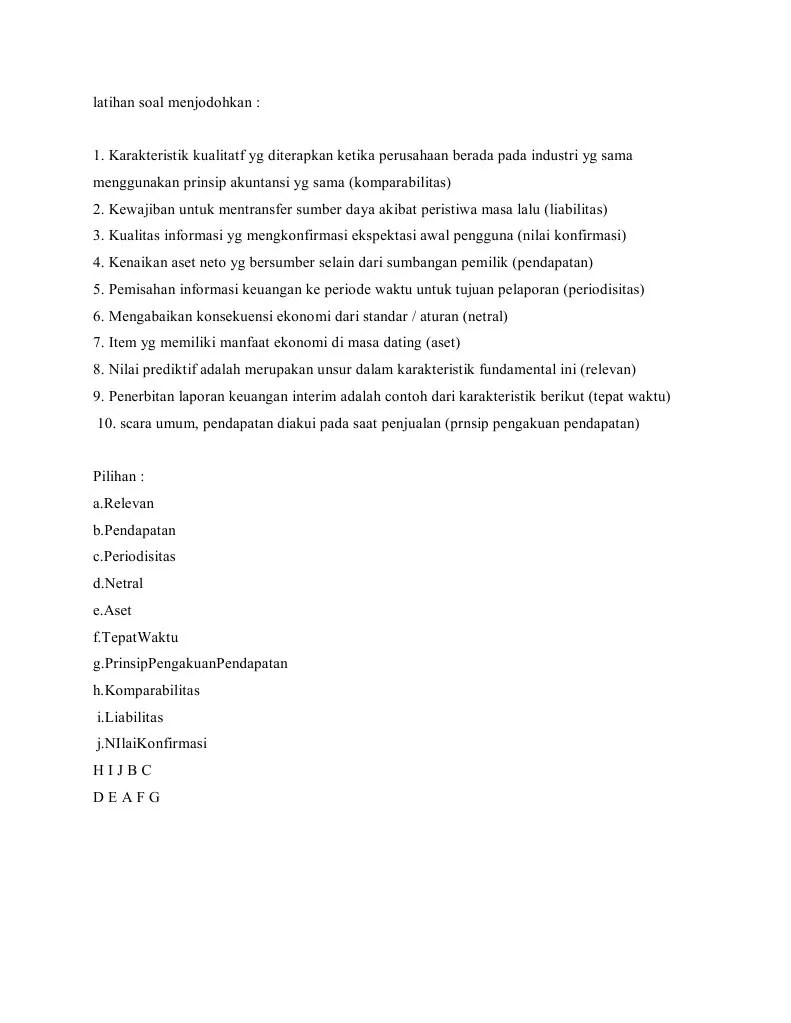 latihan soal menjodohkan :

1. Karakteristik kualitatf yg diterapkan ketika perusahaan berada pada industri yg sama menggunakan prinsip akuntansi yg sama (komparabilitas)
2. Kewajiban untuk mentransfer sumber daya akibat peristiwa masa lalu (liabilitas)
3. Kualitas informasi yg mengkonfirmasi ekspektasi awal pengguna (nilai konfirmasi)
4. Kenaikan aset neto yg bersumber selain dari sumbangan pemilik (pendapatan)
5. Pemisahan informasi keuangan ke periode waktu untuk tujuan pelaporan (periodisitas)
6. Mengabaikan konsekuensi ekonomi dari standar / aturan (netral)
7. Item yg memiliki manfaat ekonomi di masa dating (aset)
8. Nilai prediktif adalah merupakan unsur dalam karakteristik fundamental ini (relevan)
9. Penerbitan laporan keuangan interim adalah contoh dari karakteristik berikut (tepat waktu)
10. scara umum, pendapatan diakui pada saat penjualan (prnsip pengakuan pendapatan)

Pilihan :
a.Relevan
b.Pendapatan
c.Periodisitas
d.Netral
e.Aset
f.TepatWaktu
g.PrinsipPengakuanPendapatan
h.Komparabilitas
i.Liabilitas
j.NIlaiKonfirmasi
H I J B C
D E A F G